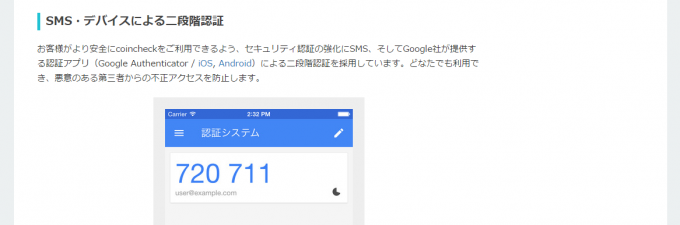 SMS・デバイスによる二段階認証

お客様がより安全にcoincheckをご利用できるよう、セキュリティ認証の強化にSMS、そしてGoogle社が提供する認証アプリ（Google Authenticator / iOS, Android）による二段階認証を採用しています。どなたでも利用でき、悪意のある第三者からの不正アクセスを防止します。

Carrier
2:32 PM
認証システム
720 711
user@example.com